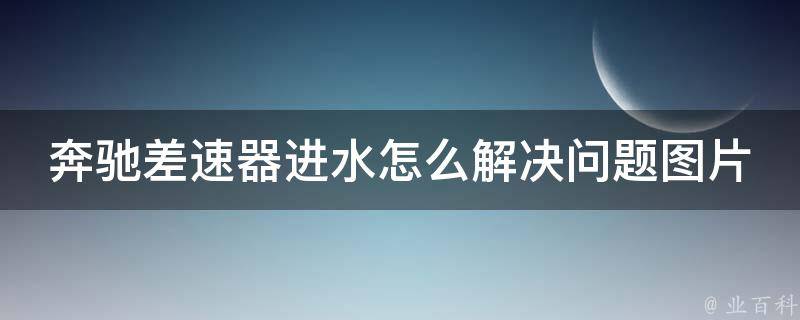 奔驰差速器进水怎么解决问题图片

@ 业百科